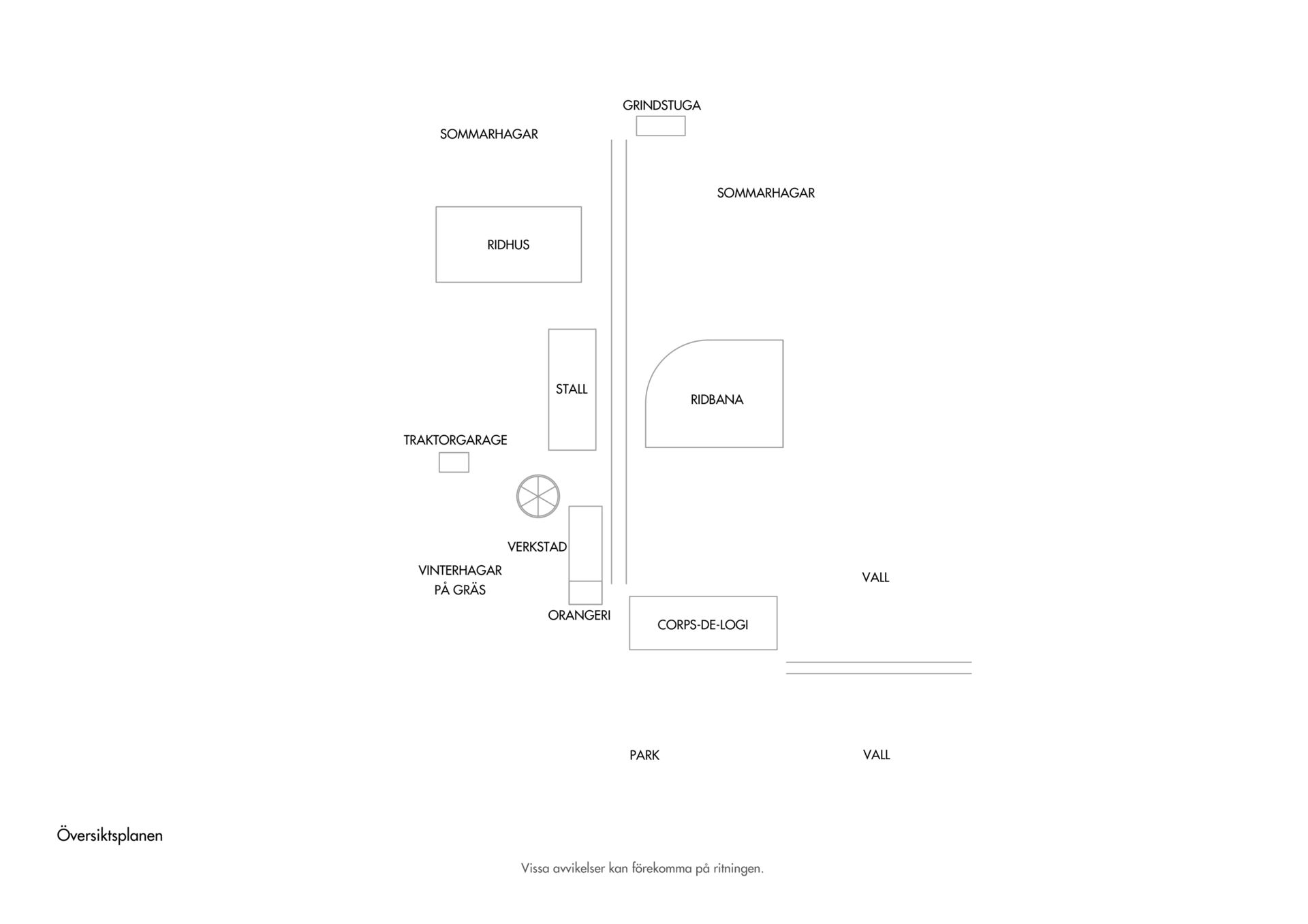 GRINDSTUGA

SOMMARHAGAR

SOMMARHAGAR

RIDHUS

STALL

RIDBANA

TRAKTORGARAGE

VERKSTAD

VINTERHAGAR PÅ GRÄS

VALL

ORANGERI

CORPS-DE-LOGI

PARK

VALL

Översiktsplanen

Vissa avvikelser kan förekomma på ritningen.